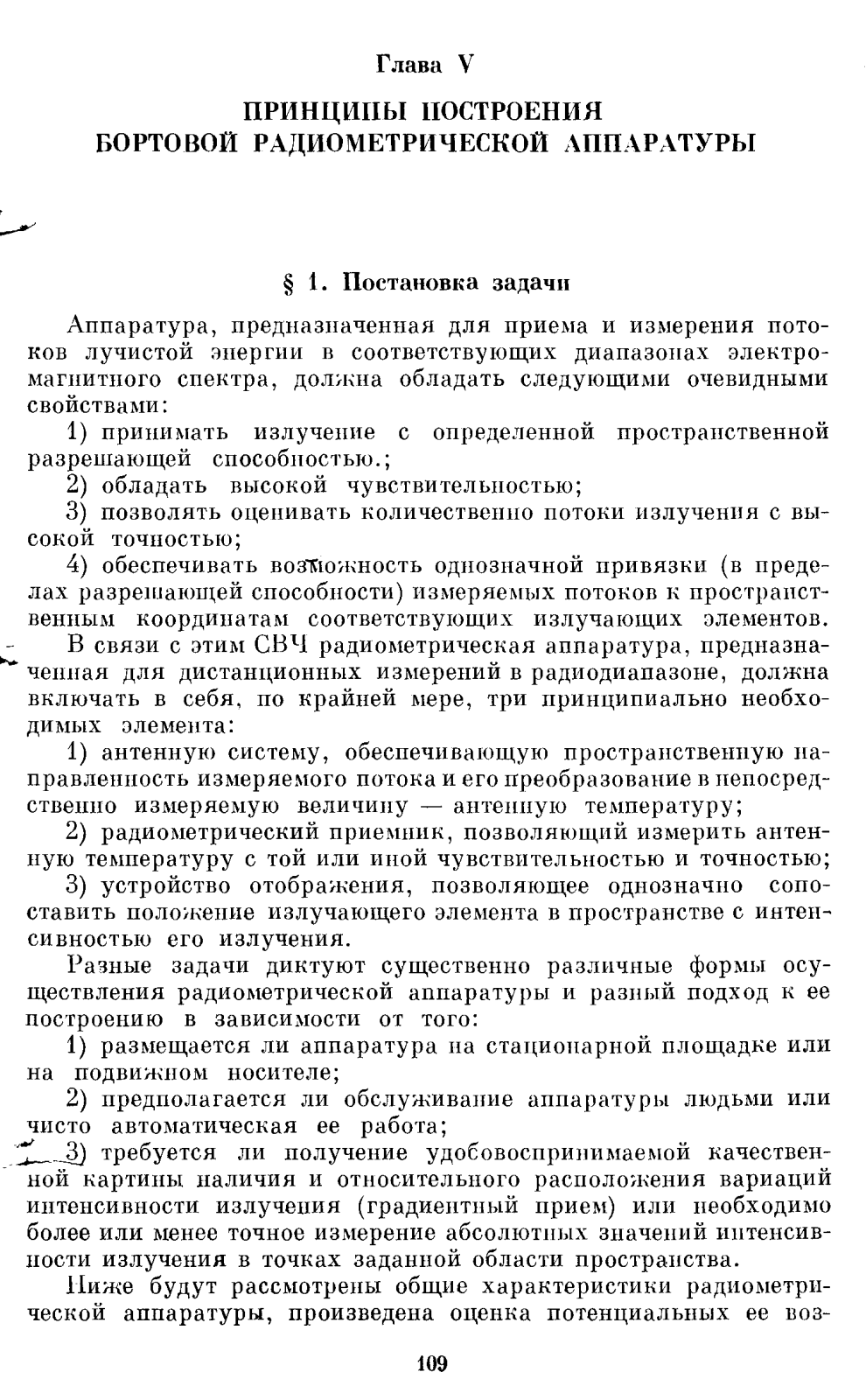 Глава V

ПРИНЦИПЫ ПОСТРОЕНИЯ БОРТОВОЙ РАДИОМЕТРИЧЕСКОЙ АППАРАТУРЫ

§ 1. Постановка задачи

Аппаратура, предназначенная для приема и измерения потоков лучистой энергии в соответствующих диапазонах электромагнитного спектра, должна обладать следующими очевидными свойствами:

1) принимать излучение с определенной пространственной разрешающей способностью.;

2) обладать высокой чувствительностью;

3) позволять оценивать количественно потоки излучения с высокой точностью;

4) обеспечивать возможность однозначной привязки (в пределах разрешающей способности) измеряемых потоков к пространственным координатам соответствующих излучающих элементов.

В связи с этим СВЧ радиометрическая аппаратура, предназначенная для дистанционных измерений в радиодиапазоне, должна включать в себя, по крайней мере, три принципиально необходимых элемента:

1) антенную систему, обеспечивающую пространственную направленность измеряемого потока и его преобразование в непосредственно измеряемую величину — антенную температуру;

2) радиометрический приемник, позволяющий измерить антенную температуру с той или иной чувствительностью и точностью;

3) устройство отображения, позволяющее однозначно сопоставить положение излучающего элемента в пространстве с интенсивностью его излучения.

Разные задачи диктуют существенно различные формы осуществления радиометрической аппаратуры и разный подход к ее построению в зависимости от того:

1) размещается ли аппаратура на стационарной площадке или на подвижном носителе;

2) предполагается ли обслуживание аппаратуры людьми или чисто автоматическая ее работа;

3) требуется ли получение удобовоспринимаемой качественной картины наличия и относительного расположения вариаций интенсивности излучения (градиентный прием) или необходимо более или менее точное измерение абсолютных значений интенсивности излучения в точках заданной области пространства.

Ниже будут рассмотрены общие характеристики радиометрической аппаратуры, произведена оценка потенциальных ее воз-

109